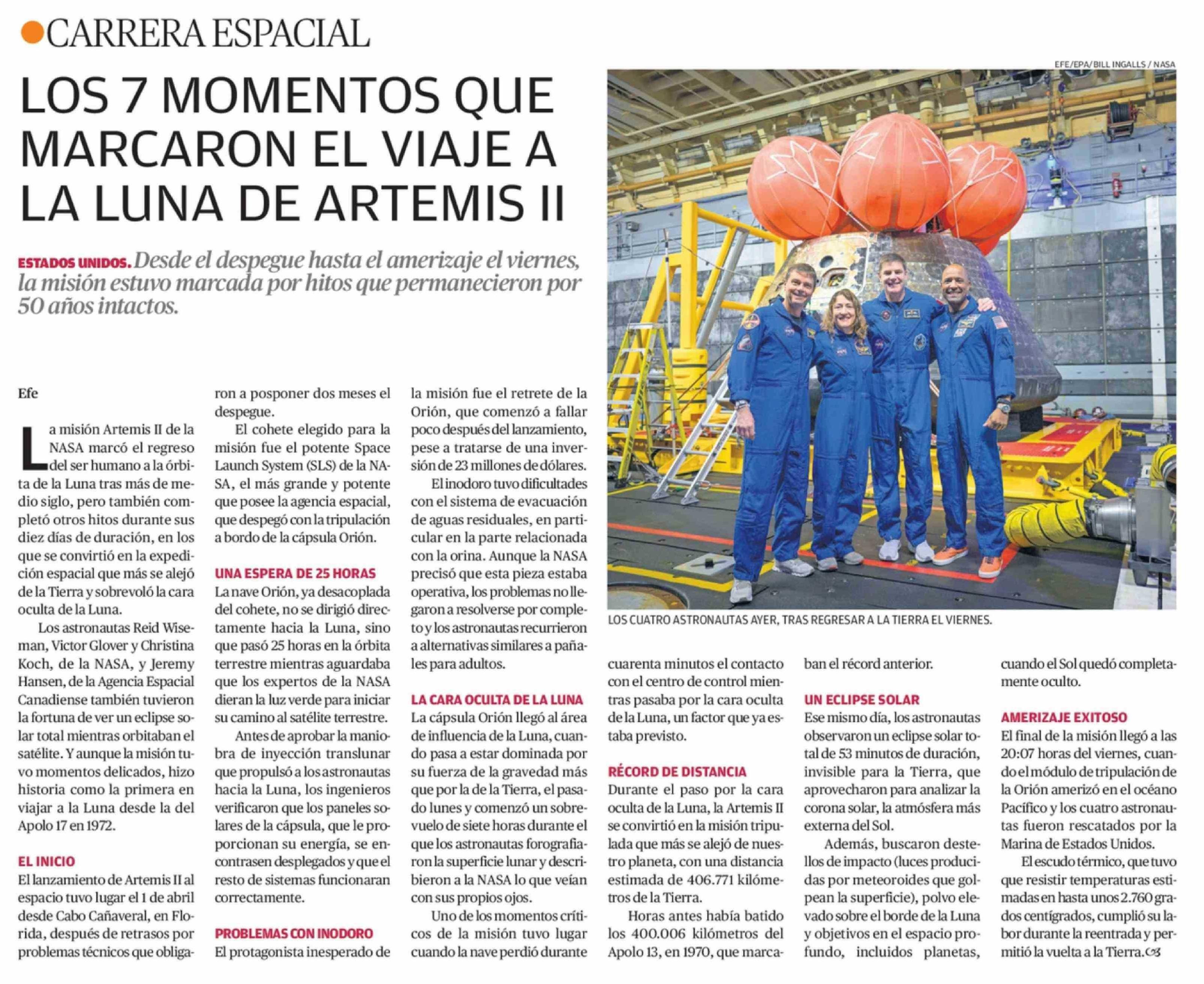 CARRERA ESPACIAL

LOS 7 MOMENTOS QUE MARCARON EL VIAJE A LA LUNA DE ARTEMIS II

ESTADOS UNIDOS. Desde el despegue hasta el amerizaje el viernes, la misión estuvo marcada por hitos que permanecieron por 50 años intactos.

EFE/EPA/BILL INGALLS / NASA

LOS CUATRO ASTRONAUTAS AYER, TRAS REGRESAR A LA TIERRA EL VIERNES.

Efe

La misión Artemis II de la NASA marcó el regreso del ser humano a la órbita de la Luna tras más de medio siglo, pero también completó otros hitos durante sus diez días de duración, en los que se convirtió en la expedición espacial que más se alejó de la Tierra y sobrevoló la cara oculta de la Luna.

Los astronautas Reid Wiseman, Victor Glover y Christina Koch, de la NASA, y Jeremy Hansen, de la Agencia Espacial Canadiense también tuvieron la fortuna de ver un eclipse solar total mientras orbitaban el satélite. Y aunque la misión tuvo momentos delicados, hizo historia como la primera en viajar a la Luna desde la del Apolo 17 en 1972.

EL INICIO
El lanzamiento de Artemis II al espacio tuvo lugar el 1 de abril desde Cabo Cañaveral, en Florida, después de retrasos por problemas técnicos que obligaron a posponer dos meses el despegue.

El cohete elegido para la misión fue el potente Space Launch System (SLS) de la NASA, el más grande y potente que posee la agencia espacial, que despegó con la tripulación a bordo de la cápsula Orión.

UNA ESPERA DE 25 HORAS
La nave Orión, ya desacoplada del cohete, no se dirigió directamente hacia la Luna, sino que pasó 25 horas en la órbita terrestre mientras aguardaba que los expertos de la NASA dieran la luz verde para iniciar su camino al satélite terrestre.

Antes de aprobar la maniobra de inyección translunar que propulsó a los astronautas hacia la Luna, los ingenieros verificaron que los paneles solares de la cápsula, que le proporcionan su energía, se encontrasen desplegados y que el resto de sistemas funcionaran correctamente.

PROBLEMAS CON INODORO
El protagonista inesperado de la misión fue el retrete de la Orión, que comenzó a fallar poco después del lanzamiento, pese a tratarse de una inversión de 23 millones de dólares.

El inodoro tuvo dificultades con el sistema de evacuación de aguas residuales, en particular en la parte relacionada con la orina. Aunque la NASA precisó que esta pieza estaba operativa, los problemas no llegaron a resolverse por completo y los astronautas recurrieron a alternativas similares a pañales para adultos.

LA CARA OCULTA DE LA LUNA
La cápsula Orión llegó al área de influencia de la Luna, cuando pasa a estar dominada por su fuerza de la gravedad más que por la de la Tierra, el pasado lunes y comenzó un sobrevuelo de siete horas durante el que los astronautas forografiaron la superficie lunar y describieron a la NASA lo que veían con sus propios ojos.

Uno de los momentos críticos de la misión tuvo lugar cuando la nave perdió durante cuarenta minutos el contacto con el centro de control mientras pasaba por la cara oculta de la Luna, un factor que ya estaba previsto.

RÉCORD DE DISTANCIA
Durante el paso por la cara oculta de la Luna, la Artemis II se convirtió en la misión tripulada que más se alejó de nuestro planeta, con una distancia estimada de 406.771 kilómetros de la Tierra.

Horas antes había batido los 400.006 kilómetros del Apolo 13, en 1970, que marcaban el récord anterior.

UN ECLIPSE SOLAR
Ese mismo día, los astronautas observaron un eclipse solar total de 53 minutos de duración, invisible para la Tierra, que aprovecharon para analizar la corona solar, la atmósfera más externa del Sol.

Además, buscaron destellos de impacto (luces producidas por meteoroides que golpean la superficie), polvo elevado sobre el borde de la Luna y objetivos en el espacio profundo, incluidos planetas, cuando el Sol quedó completamente oculto.

AMERIZAJE EXITOSO
El final de la misión llegó a las 20:07 horas del viernes, cuando el módulo de tripulación de la Orión amerizó en el océano Pacífico y los cuatro astronautas fueron rescatados por la Marina de Estados Unidos.

El escudo térmico, que tuvo que resistir temperaturas estimadas en hasta unos 2.760 grados centígrados, cumplió su labor durante la reentrada y permitió la vuelta a la Tierra.